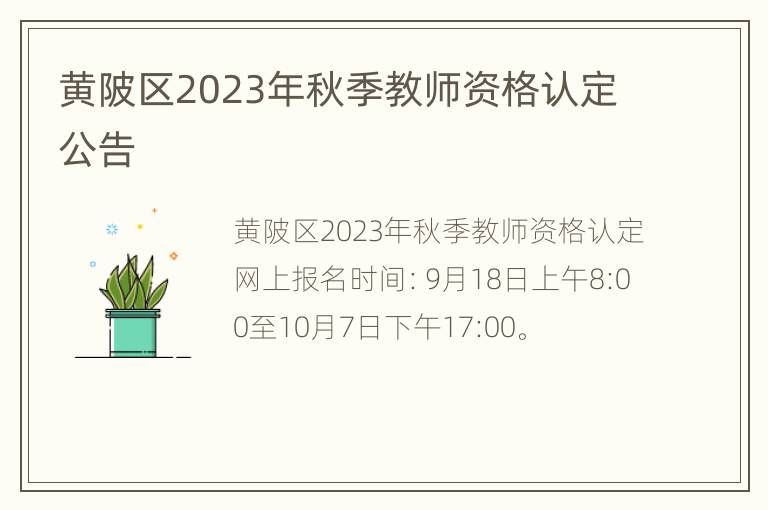 黄陂区2023年秋季教师资格认定公告

黄陂区2023年秋季教师资格认定网上报名时间: 9月18日上午8:00至10月7日下午17:00。